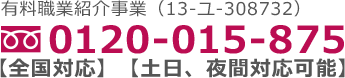 有料職業紹介事業（13-ユ-308732）

0120-015-875

【全国対応】【土日、夜間対応可能】